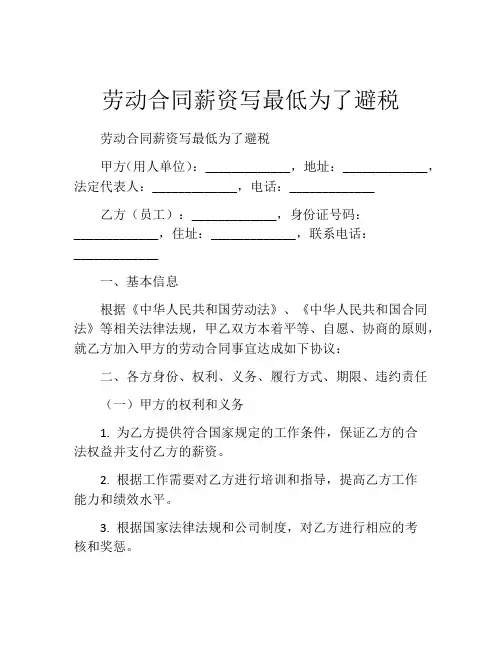 劳动合同薪资写最低为了避税

劳动合同薪资写最低为了避税

甲方(用人单位)：____________，地址：____________，法定代表人：____________，电话：____________

乙方（员工）：____________，身份证号码：____________，住址：____________，联系电话：____________

一、基本信息

根据《中华人民共和国劳动法》、《中华人民共和国合同法》等相关法律法规，甲乙双方本着平等、自愿、协商的原则，就乙方加入甲方的劳动合同事宜达成如下协议：

二、各方身份、权利、义务、履行方式、期限、违约责任

（一）甲方的权利和义务

1. 为乙方提供符合国家规定的工作条件，保证乙方的合法权益并支付乙方的薪资。

2. 根据工作需要对乙方进行培训和指导，提高乙方工作能力和绩效水平。

3. 根据国家法律法规和公司制度，对乙方进行相应的考核和奖惩。